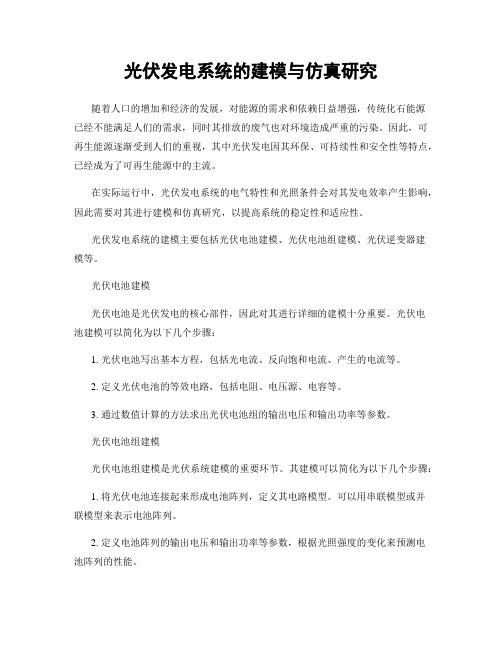 光伏发电系统的建模与仿真研究

随着人口的增加和经济的发展，对能源的需求和依赖日益增强，传统化石能源已经不能满足人们的需求，同时其排放的废气也对环境造成严重的污染。因此，可再生能源逐渐受到人们的重视，其中光伏发电因其环保、可持续性和安全性等特点，已经成为了可再生能源中的主流。

在实际运行中，光伏发电系统的电气特性和光照条件会对其发电效率产生影响，因此需要对其进行建模和仿真研究，以提高系统的稳定性和适应性。

光伏发电系统的建模主要包括光伏电池建模、光伏电池组建模、光伏逆变器建模等。

光伏电池建模

光伏电池是光伏发电的核心部件，因此对其进行详细的建模十分重要。光伏电池建模可以简化为以下几个步骤：

1. 光伏电池写出基本方程，包括光电流、反向饱和电流、产生的电流等。

2. 定义光伏电池的等效电路，包括电阻、电压源、电容等。

3. 通过数值计算的方法求出光伏电池组的输出电压和输出功率等参数。

光伏电池组建模

光伏电池组建模是光伏系统建模的重要环节。其建模可以简化为以下几个步骤：

1. 将光伏电池连接起来形成电池阵列，定义其电路模型。可以用串联模型或并联模型来表示电池阵列。

2. 定义电池阵列的输出电压和输出功率等参数，根据光照强度的变化来预测电池阵列的性能。